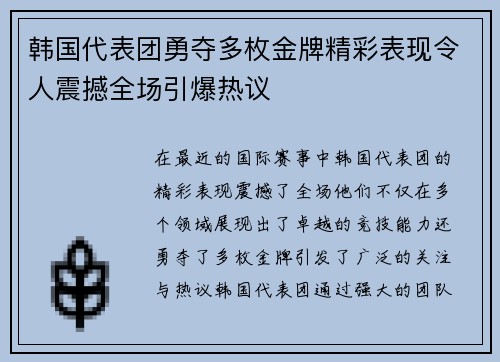 韩国代表团勇夺多枚金牌精彩表现令人震撼全场引爆热议

在最近的国际赛事中韩国代表团的精彩表现震撼了全场他们不仅在多个领域展现出了卓越的竞技能力还勇夺了多枚金牌引发了广泛的关注与热议韩国代表团通过强大的团队